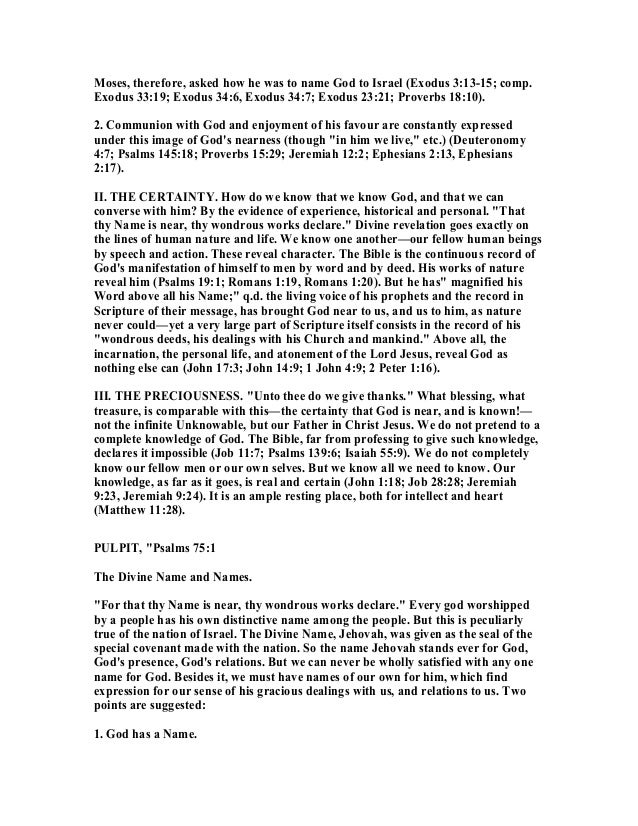 Moses, therefore, asked how he was to name God to Israel (Exodus 3:13-15; comp. Exodus 33:19; Exodus 34:6, Exodus 34:7; Exodus 23:21; Proverbs 18:10).

2. Communion with God and enjoyment of his favour are constantly expressed under this image of God's nearness (though "in him we live," etc.) (Deuteronomy 4:7; Psalms 145:18; Proverbs 15:29; Jeremiah 12:2; Ephesians 2:13, Ephesians 2:17).

II. THE CERTAINTY. How do we know that we know God, and that we can converse with him? By the evidence of experience, historical and personal. "That thy Name is near, thy wondrous works declare." Divine revelation goes exactly on the lines of human nature and life. We know one another—our fellow human beings by speech and action. These reveal character. The Bible is the continuous record of God's manifestation of himself to men by word and by deed. His works of nature reveal him (Psalms 19:1; Romans 1:19, Romans 1:20). But he has" magnified his Word above all his Name;" q.d. the living voice of his prophets and the record in Scripture of their message, has brought God near to us, and us to him, as nature never could—yet a very large part of Scripture itself consists in the record of his "wondrous deeds, his dealings with his Church and mankind." Above all, the incarnation, the personal life, and atonement of the Lord Jesus, reveal God as nothing else can (John 17:3; John 14:9; 1 John 4:9; 2 Peter 1:16).

III. THE PRECIOUSNESS. "Unto thee do we give thanks." What blessing, what treasure, is comparable with this—the certainty that God is near, and is known!—not the infinite Unknowable, but our Father in Christ Jesus. We do not pretend to a complete knowledge of God. The Bible, far from professing to give such knowledge, declares it impossible (Job 11:7; Psalms 139:6; Isaiah 55:9). We do not completely know our fellow men or our own selves. But we know all we need to know. Our knowledge, as far as it goes, is real and certain (John 1:18; Job 28:28; Jeremiah 9:23, Jeremiah 9:24). It is an ample resting place, both for intellect and heart (Matthew 11:28).

PULPIT, "Psalms 75:1

The Divine Name and Names.

"For that thy Name is near, thy wondrous works declare." Every god worshipped by a people has his own distinctive name among the people. But this is peculiarly true of the nation of Israel. The Divine Name, Jehovah, was given as the seal of the special covenant made with the nation. So the name Jehovah stands ever for God, God's presence, God's relations. But we can never be wholly satisfied with any one name for God. Besides it, we must have names of our own for him, which find expression for our sense of his gracious dealings with us, and relations to us. Two points are suggested:

1. God has a Name.